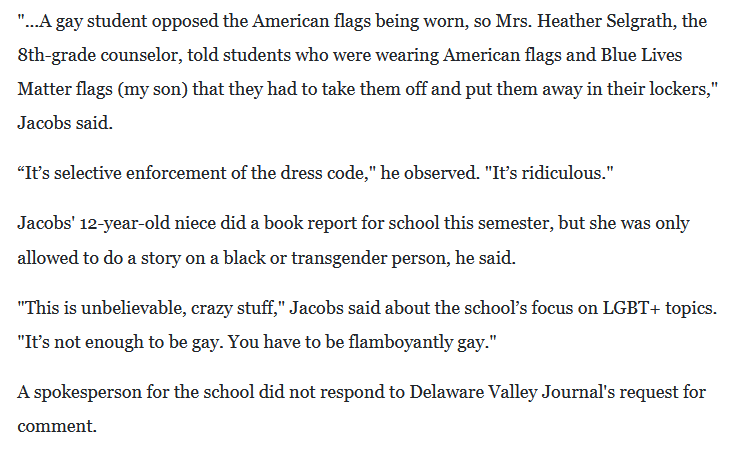 "...A gay student opposed the American flags being worn, so Mrs. Heather Selgrath, the 8th-grade counselor, told students who were wearing American flags and Blue Lives Matter flags (my son) that they had to take them off and put them away in their lockers," Jacobs said.

“It’s selective enforcement of the dress code," he observed. "It’s ridiculous."

Jacobs' 12-year-old niece did a book report for school this semester, but she was only allowed to do a story on a black or transgender person, he said.

"This is unbelievable, crazy stuff," Jacobs said about the school’s focus on LGBT+ topics. "It’s not enough to be gay. You have to be flamboyantly gay."

A spokesperson for the school did not respond to Delaware Valley Journal's request for comment.